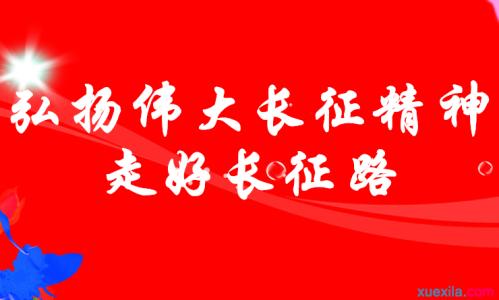 弘扬伟大长征精神
走好长征路

xuexila.com